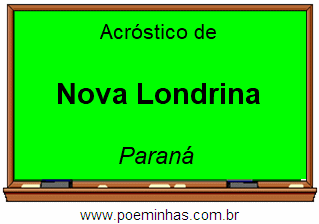 Acróstico de

Nova Londrina

Paraná

www.poeminhas.com.br